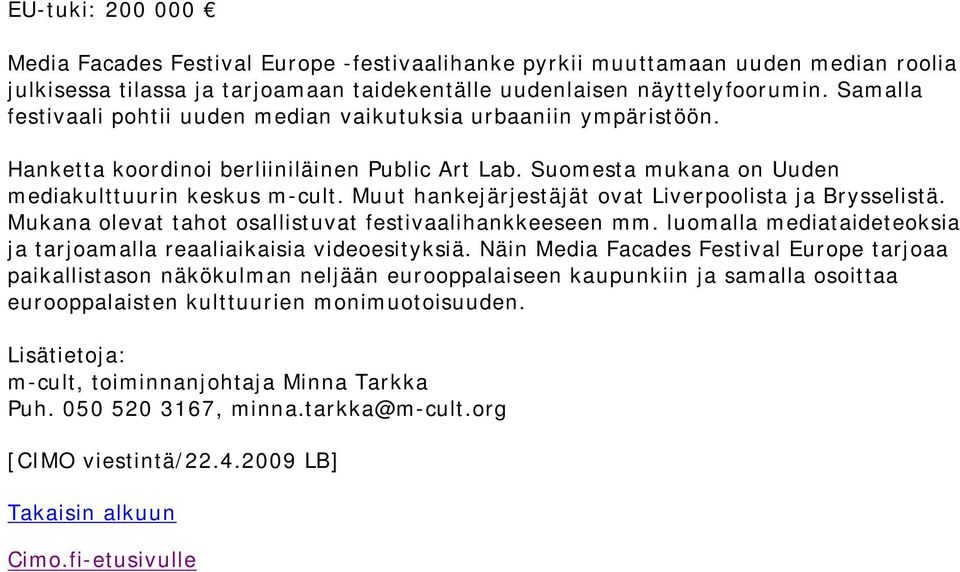 EU-tuki: 200 000 €

Media Facades Festival Europe -festivaalihanke pyrkii muuttamaan uuden median roolia julkisessa tilassa ja tarjoamaan taidekentälle uudenlaisen näyttelyfoorumin. Samalla festivaali pohtii uuden median vaikutuksia urbaaniin ympäristöön.

Hanketta koordinoi berliiniläinen Public Art Lab. Suomesta mukana on Uuden mediakulttuurin keskus m-cult. Muut hankejärjestäjät ovat Liverpoolista ja Brysselistä. Mukana olevat tahot osallistuvat festivaalihankkeeseen mm. luomalla mediataideteoksia ja tarjoamalla reaaliaikaisia videoesityksiä. Näin Media Facades Festival Europe tarjoaa paikallistason näkökulman neljään eurooppalaiseen kaupunkiin ja samalla osoittaa eurooppalaisten kulttuurien monimuotoisuuden.

Lisätietoja:
m-cult, toiminnanjohtaja Minna Tarkka
Puh. 050 520 3167, minna.tarkka@m-cult.org

[CIMO viestintä/22.4.2009 LB]

Takaisin alkuun

Cimo.fi-etusivulle